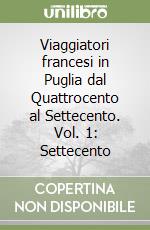 unilibro

Viaggiatori francesi in Puglia dal Quattrocento al Settecento. Vol. 1: Settecento

COPERTINA NON DISPONIBILE